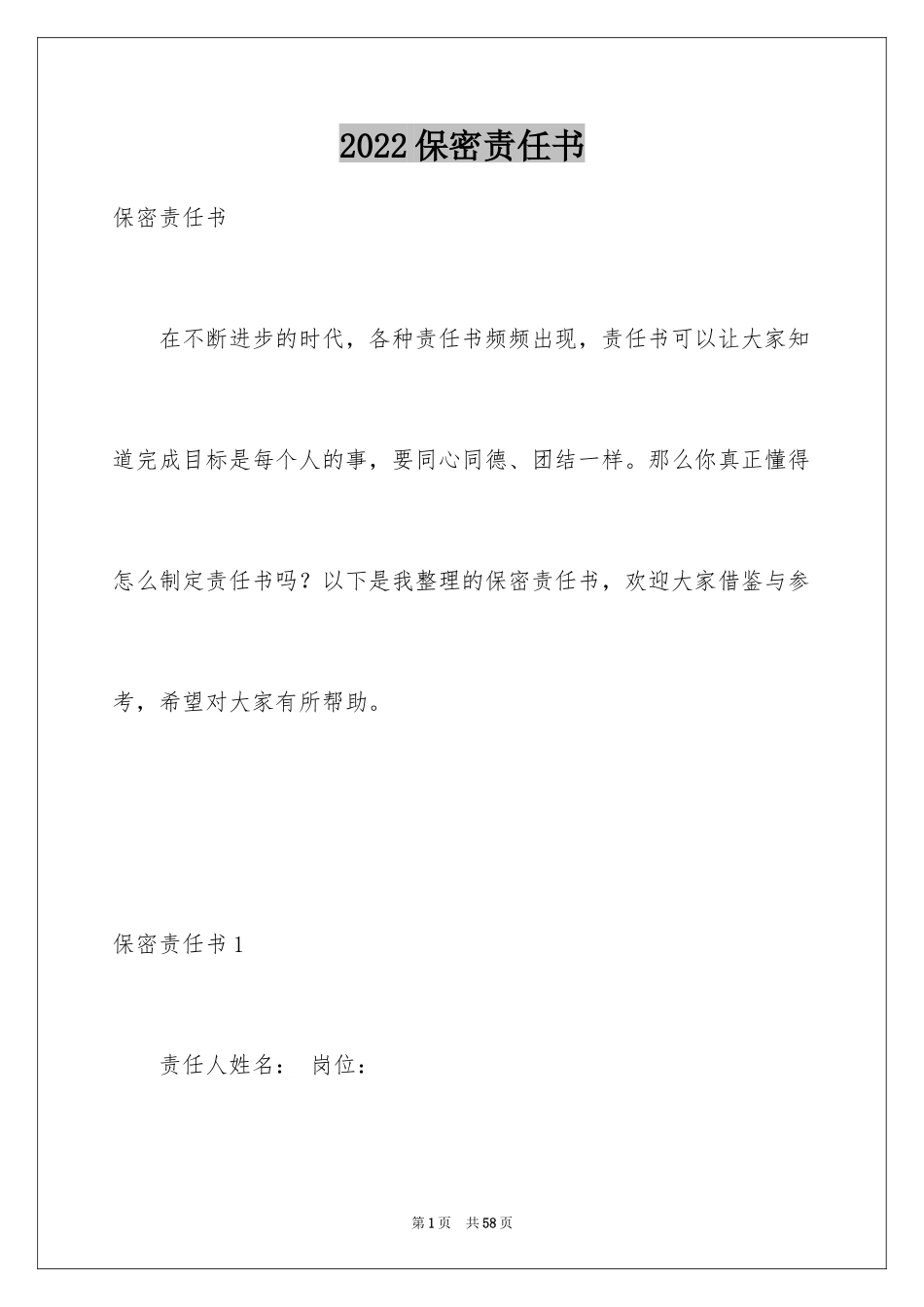 2022保密责任书

保密责任书

在不断进步的时代，各种责任书频频出现，责任书可以让大家知道完成目标是每个人的事，要同心同德、团结一样。那么你真正懂得怎么制定责任书吗？以下是我整理的保密责任书，欢迎大家借鉴与参考，希望对大家有所帮助。

保密责任书1

责任人姓名： 岗位：

第1页 共58页